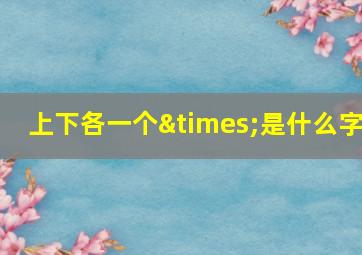 上下各一个&times;是什么字